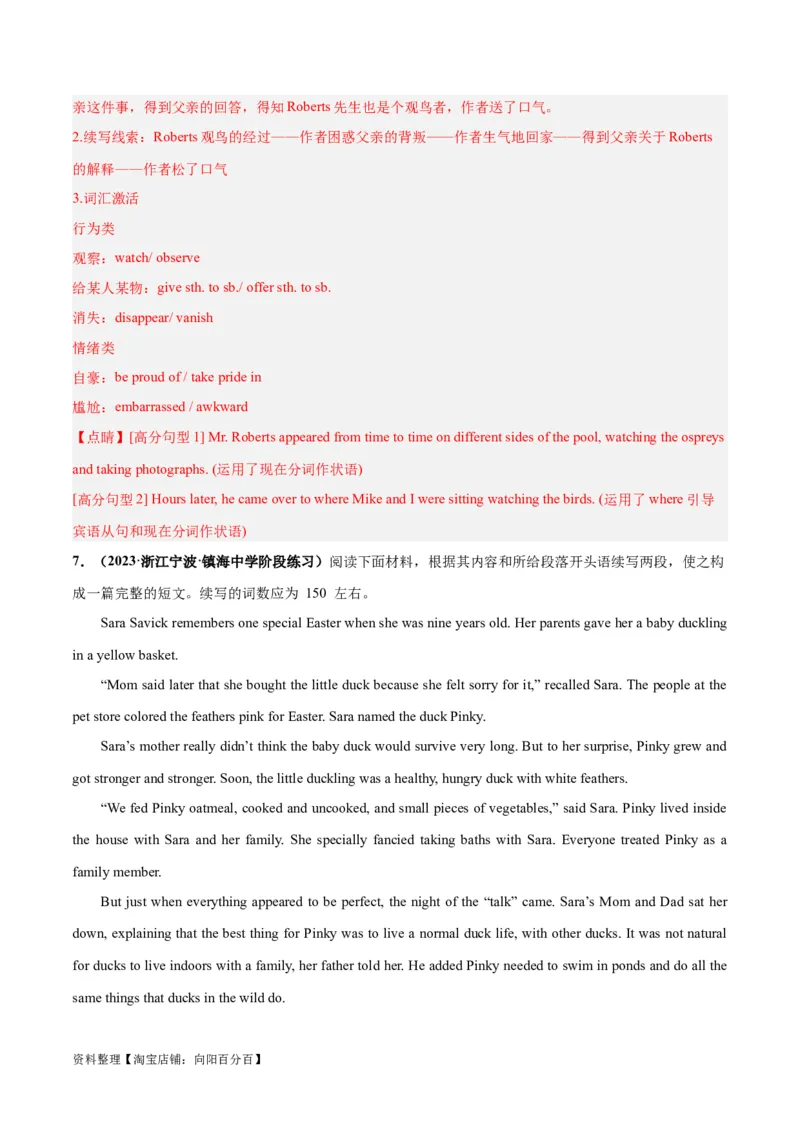 亲这件事，得到父亲的回答，得知 Roberts 先生也是个观鸟者，作者送了口气。

2.续写线索：Roberts 观鸟的经过——作者困惑父亲的背叛——作者生气地回家——得到父亲关于 Roberts 的解释——作者松了口气

3.词汇激活

行为类

观察：watch/ observe

给某人某物：give sth. to sb./ offer sth. to sb.

消失：disappear/ vanish

情绪类

自豪：be proud of / take pride in

尴尬：embarrassed / awkward

【点睛】[高分句型 1] Mr. Roberts appeared from time to time on different sides of the pool, watching the ospreys and taking photographs. (运用了现在分词作状语)

[高分句型 2] Hours later, he came over to where Mike and I were sitting watching the birds. (运用了 where 引导宾语从句和现在分词作状语)

7．（2023·浙江宁波·镇海中学阶段练习）阅读下面材料，根据其内容和所给段落开头语续写两段，使之构成一篇完整的短文。续写的词数应为 150 左右。

Sara Savick remembers one special Easter when she was nine years old. Her parents gave her a baby duckling in a yellow basket.

“Mom said later that she bought the little duck because she felt sorry for it,” recalled Sara. The people at the pet store colored the feathers pink for Easter. Sara named the duck Pinky.

Sara’s mother really didn’t think the baby duck would survive very long. But to her surprise, Pinky grew and got stronger and stronger. Soon, the little duckling was a healthy, hungry duck with white feathers.

“We fed Pinky oatmeal, cooked and uncooked, and small pieces of vegetables,” said Sara. Pinky lived inside the house with Sara and her family. She specially fancied taking baths with Sara. Everyone treated Pinky as a family member.

But just when everything appeared to be perfect, the night of the “talk” came. Sara’s Mom and Dad sat her down, explaining that the best thing for Pinky was to live a normal duck life, with other ducks. It was not natural for ducks to live indoors with a family, her father told her. He added Pinky needed to swim in ponds and do all the same things that ducks in the wild do.

资料整理【淘宝店铺：向阳百分百】